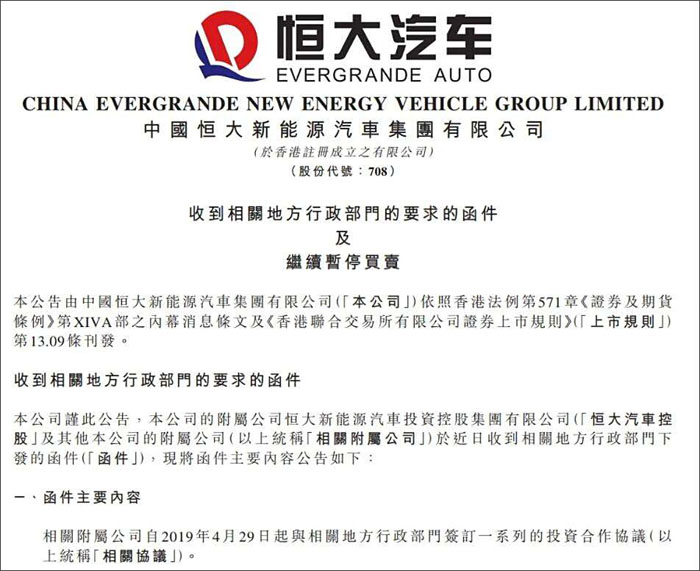 恒大汽车
EVERGRANDE AUTO

CHINA EVERGRANDE NEW ENERGY VEHICLE GROUP LIMITED
中國恒大新能源汽車集團有限公司
(於香港註冊成立之有限公司)
(股份代號：708)

收到相關地方行政部門的要求的函件
及
繼續暫停買賣

本公告由中國恒大新能源汽車集團有限公司(「本公司」)依照香港法例第571章《證券及期貨條例》第XIVA部之內幕消息條文及《香港聯合交易所有限公司證券上市規則》(「上市規則」)第13.09條刊發。

收到相關地方行政部門的要求的函件

本公司謹此公告，本公司的附屬公司恒大新能源汽車投資控股集團有限公司(「恒大汽車控股」)及其他本公司的附屬公司(以上統稱「相關附屬公司」)於近日收到相關地方行政部門下發的函件(「函件」)，現將函件主要內容公告如下：

一、函件主要內容

相關附屬公司自2019年4月29日起與相關地方行政部門簽訂一系列的投資合作協議(以上統稱「相關協議」)。